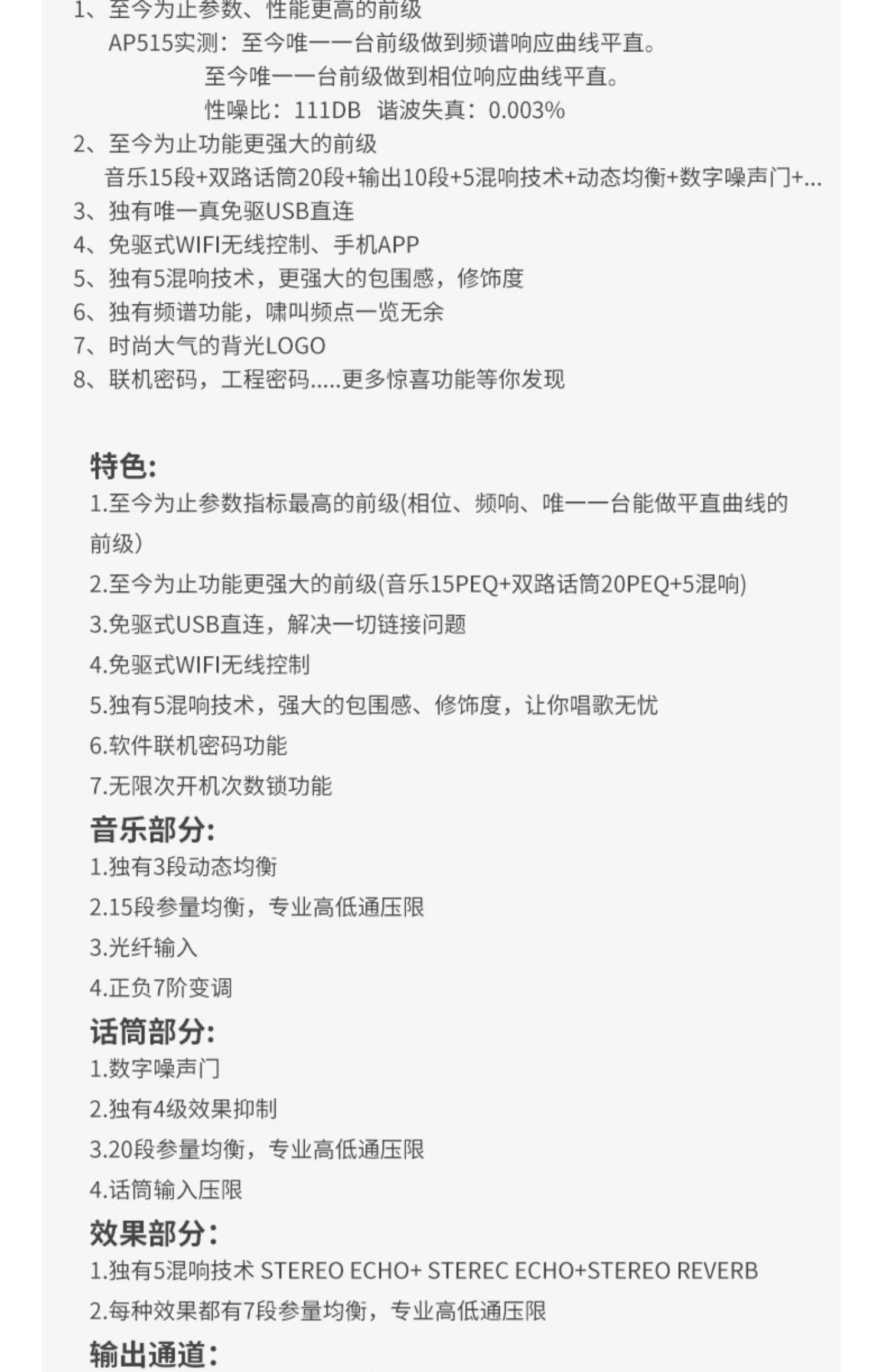 1、至今为止参数、性能更高的前级
AP515实测：至今唯一一台前级做到频谱响应曲线平直。
至今唯一一台前级做到相位响应曲线平直。
性噪比：111DB 谐波失真：0.003%
2、至今为止功能更强大的前级
音乐15段+双路话筒20段+输出10段+5混响技术+动态均衡+数字噪声门+...
3、独有唯一真免驱USB直连
4、免驱式WIFI无线控制、手机APP
5、独有5混响技术，更强大的包围感，修饰度
6、独有频谱功能，啸叫频点一览无余
7、时尚大气的背光LOGO
8、联机密码，工程密码.....更多惊喜功能等你发现

特色:
1.至今为止参数指标最高的前级(相位、频响、唯一一台能做平直曲线的前级)
2.至今为止功能更强大的前级(音乐15PEQ+双路话筒20PEQ+5混响)
3.免驱式USB直连，解决一切链接问题
4.免驱式WIFI无线控制
5.独有5混响技术，强大的包围感、修饰度，让你唱歌无忧
6.软件联机密码功能
7.无限次开机次数锁功能
音乐部分:
1.独有3段动态均衡
2.15段参量均衡，专业高低通压限
3.光纤输入
4.正负7阶变调
话筒部分:
1.数字噪声门
2.独有4级效果抑制
3.20段参量均衡，专业高低通压限
4.话筒输入压限
效果部分:
1.独有5混响技术 STEREO ECHO+ STEREC ECHO+STEREO REVERB
2.每种效果都有7段参量均衡，专业高低通压限
输出通道: